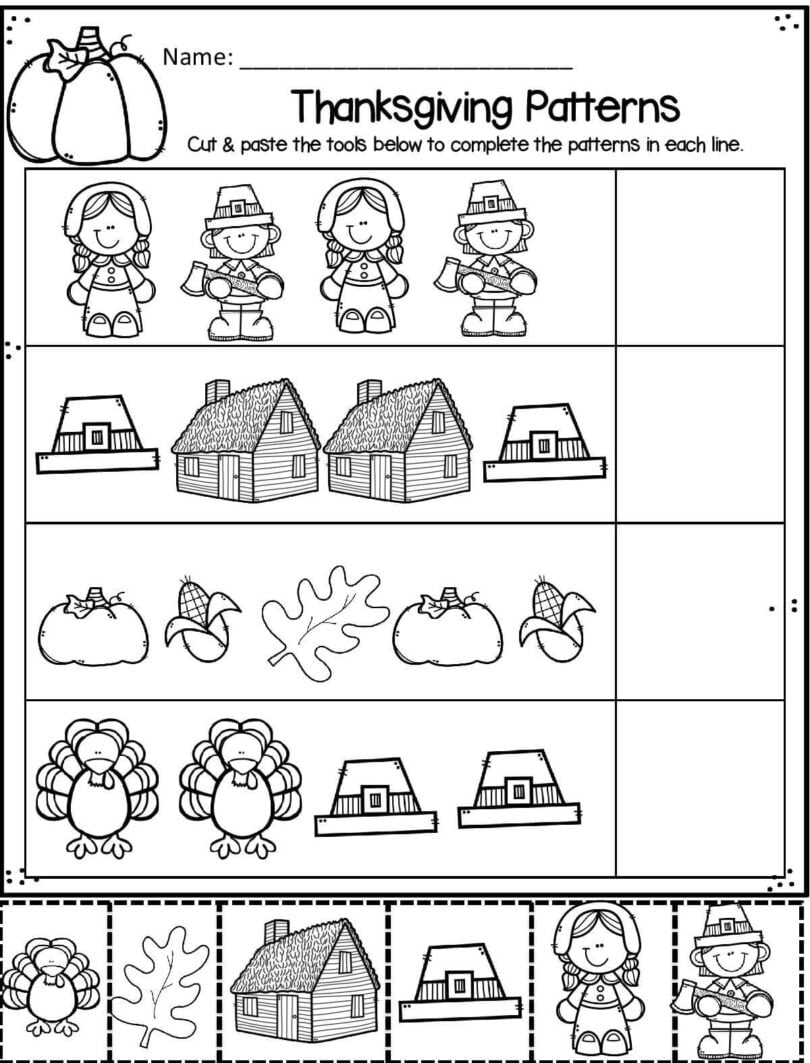 Name: ____

Thanksgiving Patterns

Cut & paste the tools below to complete the patterns in each line.